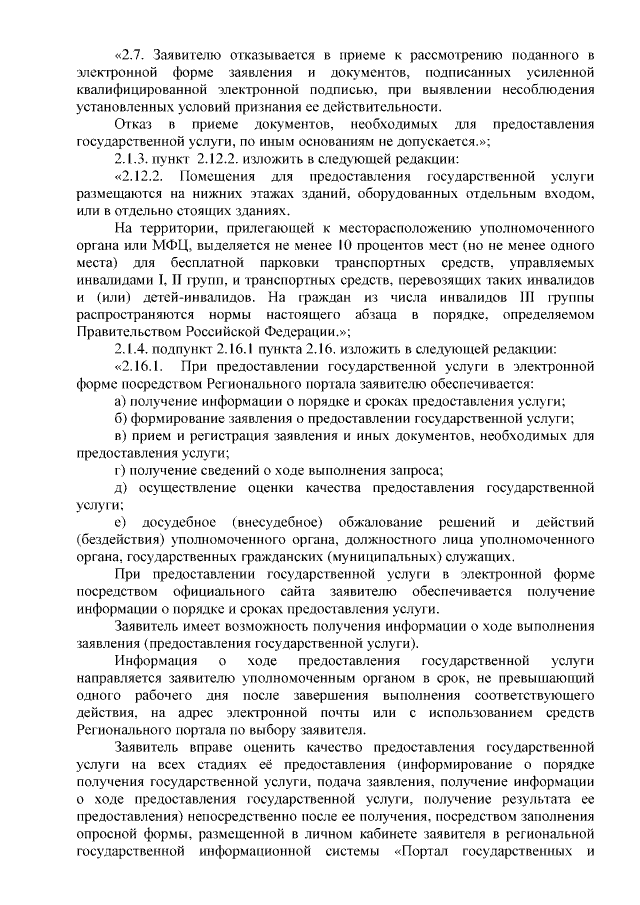 «2.7. Заявителю отказывается в приеме к рассмотрению поданного в электронной форме заявления и документов, подписанных усиленной квалифицированной электронной подписью, при выявлении несоблюдения установленных условий признания ее действительности.

Отказ в приеме документов, необходимых для предоставления государственной услуги, по иным основаниям не допускается.»;

2.1.3. пункт 2.12.2. изложить в следующей редакции:

«2.12.2. Помещения для предоставления государственной услуги размещаются на нижних этажах зданий, оборудованных отдельным входом, или в отдельно стоящих зданиях.

На территории, прилегающей к месторасположению уполномоченного органа или МФЦ, выделяется не менее 10 процентов мест (но не менее одного места) для бесплатной парковки транспортных средств, управляемых инвалидами I, II групп, и транспортных средств, перевозящих таких инвалидов и (или) детей-инвалидов. На граждан из числа инвалидов III группы распространяются нормы настоящего абзаца в порядке, определяемом Правительством Российской Федерации.»;

2.1.4. подпункт 2.16.1 пункта 2.16. изложить в следующей редакции:

«2.16.1. При предоставлении государственной услуги в электронной форме посредством Регионального портала заявителю обеспечивается:

а) получение информации о порядке и сроках предоставления услуги;

б) формирование заявления о предоставлении государственной услуги;

в) прием и регистрация заявления и иных документов, необходимых для предоставления услуги;

г) получение сведений о ходе выполнения запроса;

д) осуществление оценки качества предоставления государственной услуги;

е) досудебное (внесудебное) обжалование решений и действий (бездействия) уполномоченного органа, должностного лица уполномоченного органа, государственных гражданских (муниципальных) служащих.

При предоставлении государственной услуги в электронной форме посредством официального сайта заявителю обеспечивается получение информации о порядке и сроках предоставления услуги.

Заявитель имеет возможность получения информации о ходе выполнения заявления (предоставления государственной услуги).

Информация о ходе предоставления государственной услуги направляется заявителю уполномоченным органом в срок, не превышающий одного рабочего дня после завершения выполнения соответствующего действия, на адрес электронной почты или с использованием средств Регионального портала по выбору заявителя.

Заявитель вправе оценить качество предоставления государственной услуги на всех стадиях её предоставления (информирование о порядке получения государственной услуги, подача заявления, получение информации о ходе предоставления государственной услуги, получение результата ее предоставления) непосредственно после ее получения, посредством заполнения опросной формы, размещенной в личном кабинете заявителя в региональной государственной информационной системы «Портал государственных и